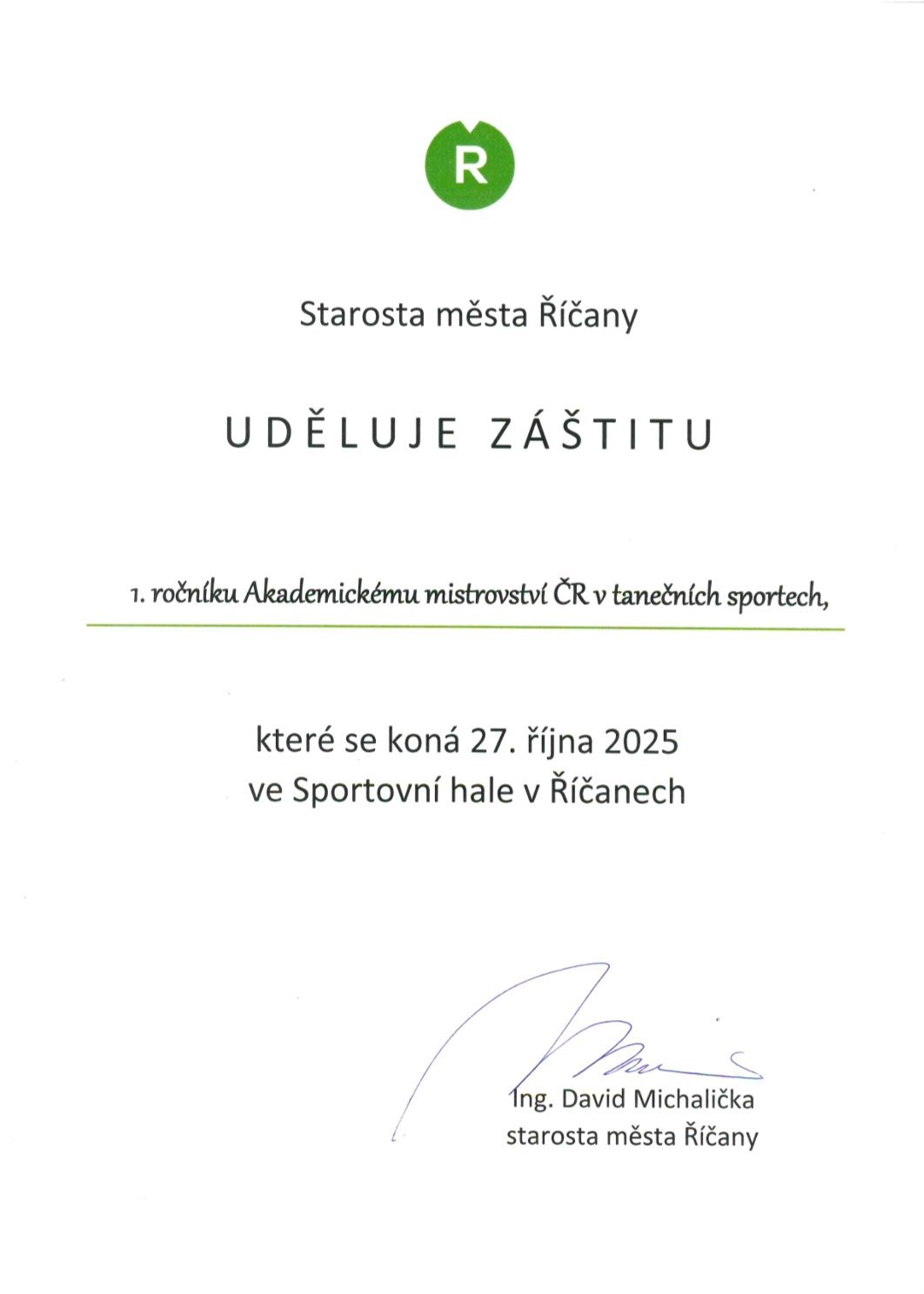 R

Starosta města Říčany

UDĚLUJE ZÁŠTITU

1. ročníku Akademickému mistrovství ČR v tanečních sportech,

které se koná 27. října 2025
ve Sportovní hale v Říčanech

Ing. David Michalička
starosta města Říčany